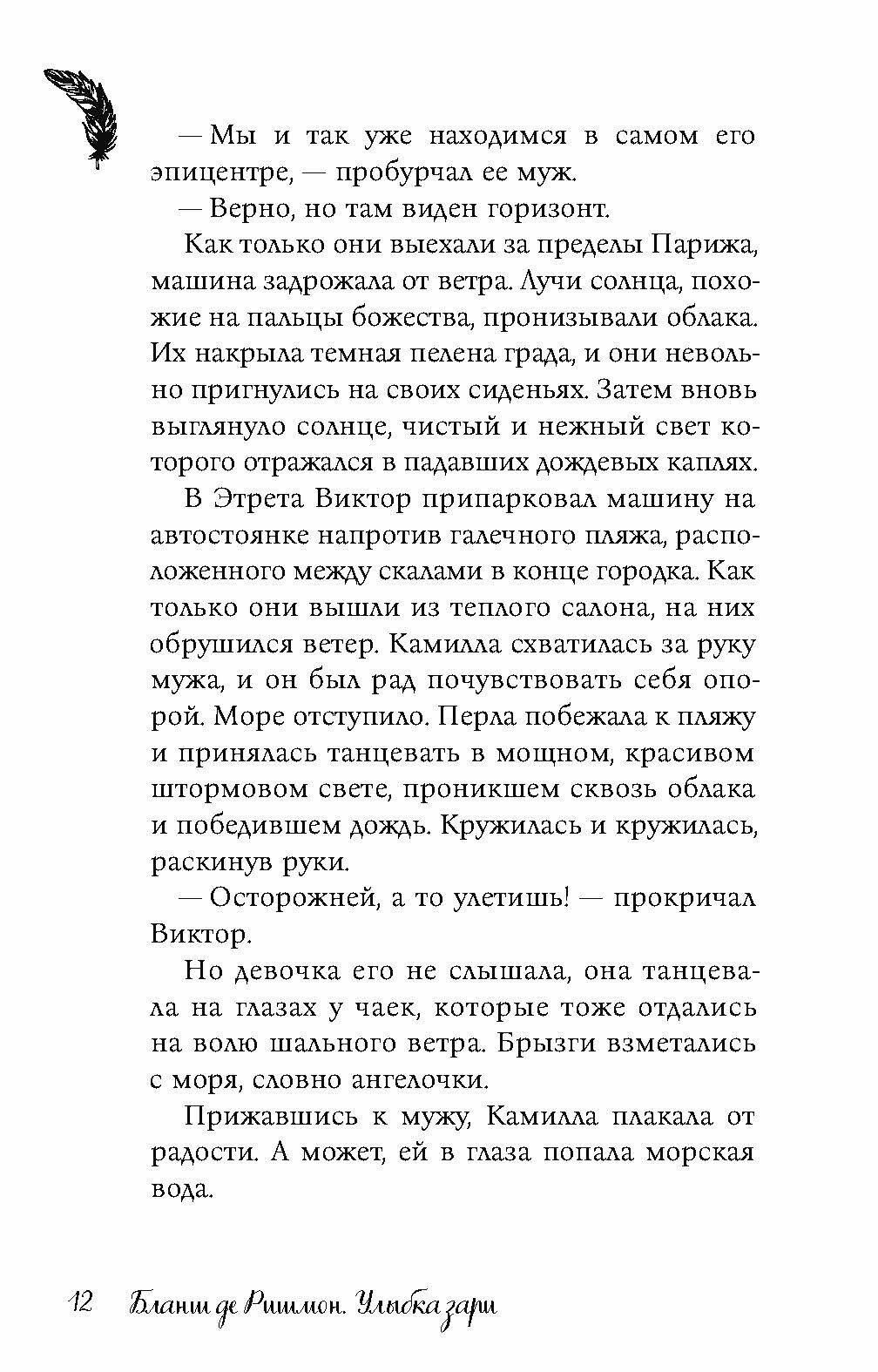 — Мы и так уже находимся в самом его эпицентре, — пробурчал ее муж.

— Верно, но там виден горизонт.

Как только они выехали за пределы Парижа, машина задрожала от ветра. Лучи солнца, похожие на пальцы божества, пронизывали облака. Их накрыла темная пелена града, и они невольно пригнулись на своих сиденьях. Затем вновь выглянуло солнце, чистый и нежный свет которого отражался в падавших дождевых каплях.

В Этрета Виктор припарковал машину на автостоянке напротив галечного пляжа, расположенного между скалами в конце городка. Как только они вышли из теплого салона, на них обрушился ветер. Камилла схватилась за руку мужа, и он был рад почувствовать себя опорой. Море отступило. Перла побежала к пляжу и принялась танцевать в мощном, красивом штормовом свете, проникшем сквозь облака и победившем дождь. Кружилась и кружилась, раскинув руки.

— Осторожней, а то улетишь! — прокричал Виктор.

Но девочка его не слышала, она танцевала на глазах у чаек, которые тоже отдались на волю шального ветра. Брызги взметались с моря, словно ангелочки.

Прижавшись к мужу, Камилла плакала от радости. А может, ей в глаза попала морская вода.

12 Бланш де Ришмон. Улыбка зари